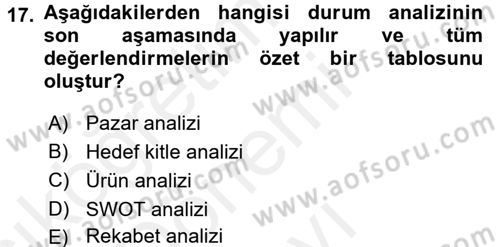 17. Aşağıdakilerden hangisi durum analizinin son aşamasında yapılır ve tüm değerlendirmelerin özet bir tablosunu oluştur?

A) Pazar analizi
B) Hedef kitle analizi
C) Ürün analizi
D) SWOT analizi
E) Rekabet analizi

www.aofsoru.com
www.aofsoru.com
www.aofsoru.com
www.aofsoru.com